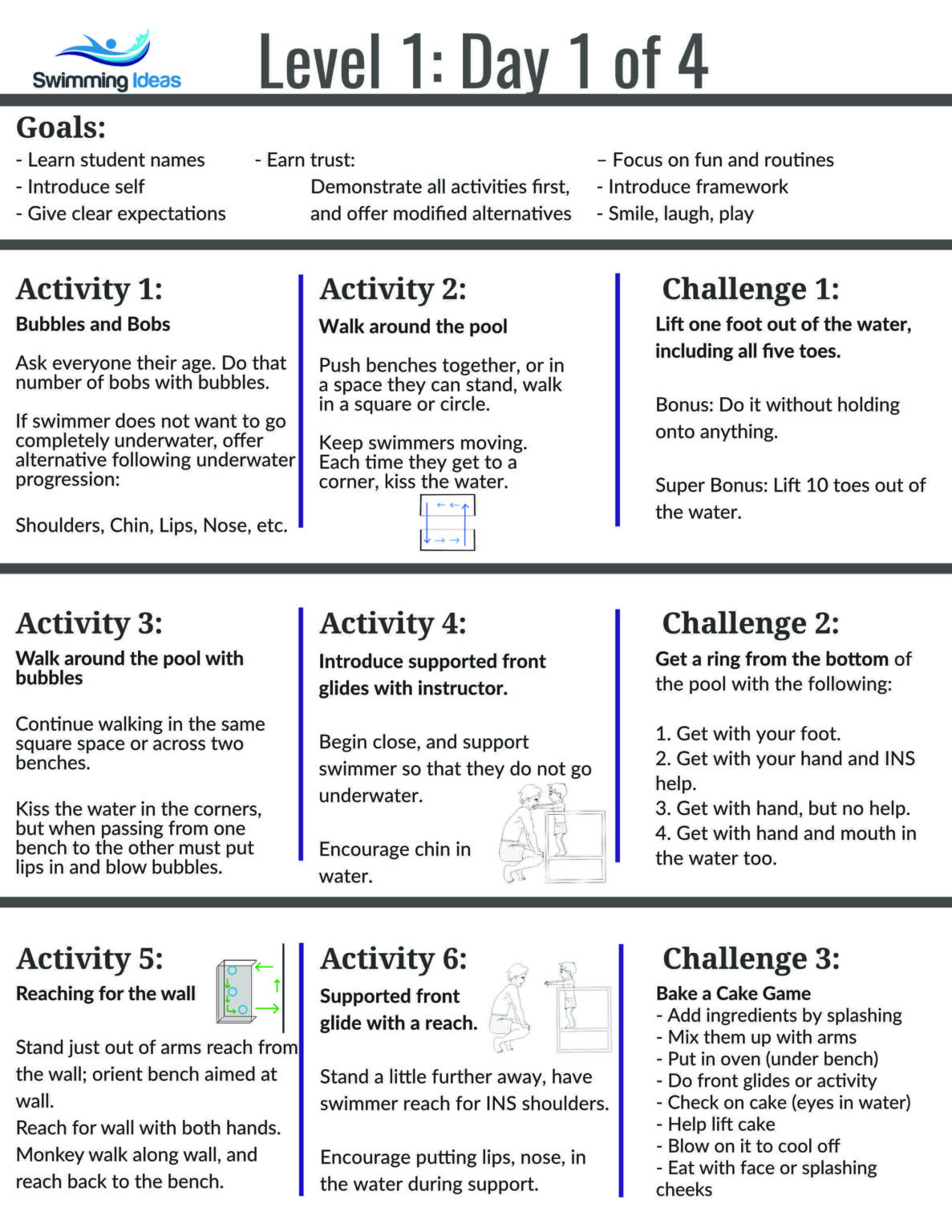 Swimming Ideas

Level 1: Day 1 of 4

Goals:

- Learn student names
- Introduce self
- Give clear expectations

- Earn trust:
Demonstrate all activities first, and offer modified alternatives

– Focus on fun and routines
- Introduce framework
- Smile, laugh, play

Activity 1:
Bubbles and Bobs

Ask everyone their age. Do that number of bobs with bubbles.

If swimmer does not want to go completely underwater, offer alternative following underwater progression:

Shoulders, Chin, Lips, Nose, etc.

Activity 2:
Walk around the pool

Push benches together, or in a space they can stand, walk in a square or circle.

Keep swimmers moving. Each time they get to a corner, kiss the water.

Challenge 1:
Lift one foot out of the water, including all five toes.

Bonus: Do it without holding onto anything.

Super Bonus: Lift 10 toes out of the water.

Activity 3:
Walk around the pool with bubbles

Continue walking in the same square space or across two benches.

Kiss the water in the corners, but when passing from one bench to the other must put lips in and blow bubbles.

Activity 4:
Introduce supported front glides with instructor.

Begin close, and support swimmer so that they do not go underwater.

Encourage chin in water.

Challenge 2:
Get a ring from the bottom of the pool with the following:

1. Get with your foot.
2. Get with your hand and INS help.
3. Get with hand, but no help.
4. Get with hand and mouth in the water too.

Activity 5:
Reaching for the wall

Stand just out of arms reach from the wall; orient bench aimed at wall.
Reach for wall with both hands.
Monkey walk along wall, and reach back to the bench.

Activity 6:
Supported front glide with a reach.

Stand a little further away, have swimmer reach for INS shoulders.

Encourage putting lips, nose, in the water during support.

Challenge 3:
Bake a Cake Game
- Add ingredients by splashing
- Mix them up with arms
- Put in oven (under bench)
- Do front glides or activity
- Check on cake (eyes in water)
- Help lift cake
- Blow on it to cool off
- Eat with face or splashing cheeks